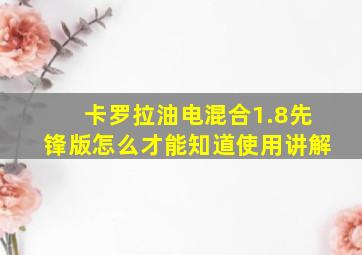 卡罗拉油电混合1.8先锋版怎么才能知道使用讲解